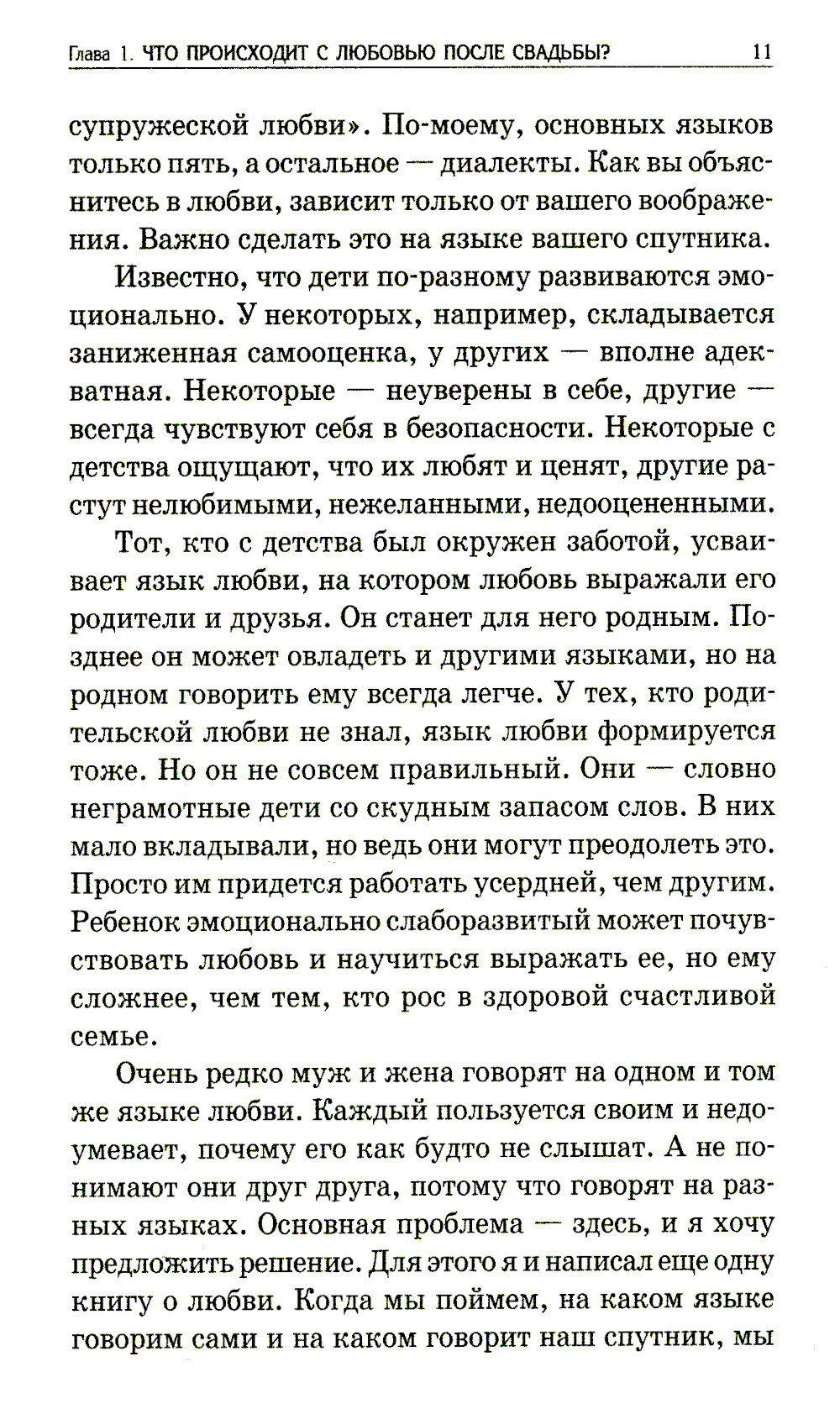 Глава 1. ЧТО ПРОИСХОДИТ С ЛЮБОВЬЮ ПОСЛЕ СВАДЬБЫ? 11

супружеской любви». По-моему, основных языков только пять, а остальное — диалекты. Как вы объяснитесь в любви, зависит только от вашего воображения. Важно сделать это на языке вашего спутника.

Известно, что дети по-разному развиваются эмоционально. У некоторых, например, складывается заниженная самооценка, у других — вполне адекватная. Некоторые — неуверены в себе, другие — всегда чувствуют себя в безопасности. Некоторые с детства ощущают, что их любят и ценят, другие растут нелюбимыми, нежеланными, недооцененными.

Тот, кто с детства был окружен заботой, усваивает язык любви, на котором любовь выражали его родители и друзья. Он станет для него родным. Позднее он может овладеть и другими языками, но на родном говорить ему всегда легче. У тех, кто родительской любви не знал, язык любви формируется тоже. Но он не совсем правильный. Они — словно неграмотные дети со скудным запасом слов. В них мало вкладывали, но ведь они могут преодолеть это. Просто им придется работать усердней, чем другим. Ребенок эмоционально слаборазвитый может почувствовать любовь и научиться выражать ее, но ему сложнее, чем тем, кто рос в здоровой счастливой семье.

Очень редко муж и жена говорят на одном и том же языке любви. Каждый пользуется своим и недоумевает, почему его как будто не слышат. А не понимают они друг друга, потому что говорят на разных языках. Основная проблема — здесь, и я хочу предложить решение. Для этого я и написал еще одну книгу о любви. Когда мы поймем, на каком языке говорим сами и на каком говорит наш спутник, мы